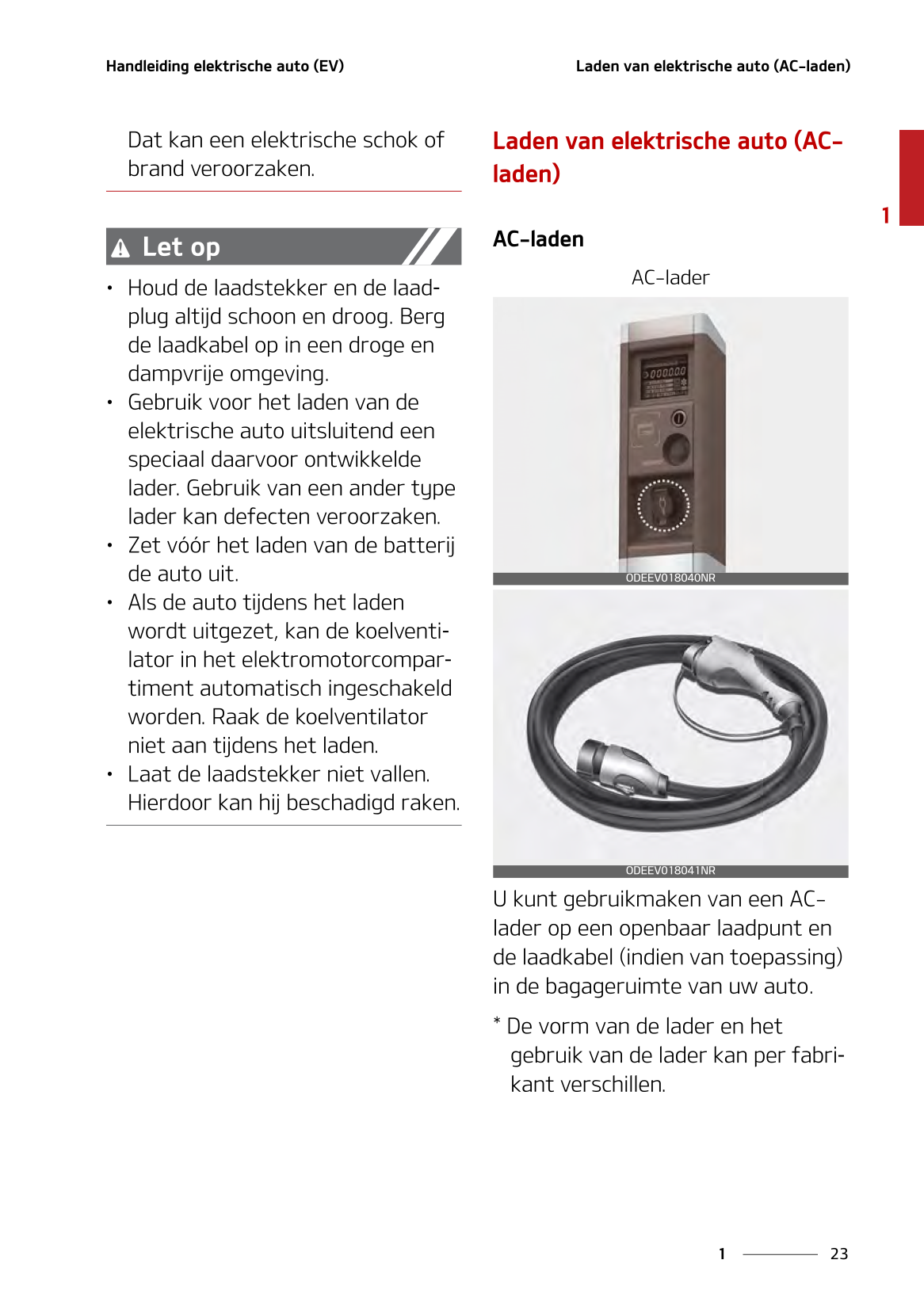 Handleiding elektrische auto (EV)

Laden van elektrische auto (AC-laden)

Dat kan een elektrische schok of brand veroorzaken.

Let op

• Houd de laadstekker en de laadplug altijd schoon en droog. Berg de laadkabel op in een droge en dampvrije omgeving.
• Gebruik voor het laden van de elektrische auto uitsluitend een speciaal daarvoor ontwikkelde lader. Gebruik van een ander type lader kan defecten veroorzaken.
• Zet vóór het laden van de batterij de auto uit.
• Als de auto tijdens het laden wordt uitgezet, kan de koelventilator in het elektromotorcompartiment automatisch ingeschakeld worden. Raak de koelventilator niet aan tijdens het laden.
• Laat de laadstekker niet vallen. Hierdoor kan hij beschadigd raken.

Laden van elektrische auto (AC-laden)

1

AC-laden

AC-lader

ODEEV018040NR

ODEEV018041NR

U kunt gebruikmaken van een AC-lader op een openbaar laadpunt en de laadkabel (indien van toepassing) in de bagageruimte van uw auto.

* De vorm van de lader en het gebruik van de lader kan per fabrikant verschillen.

1 23